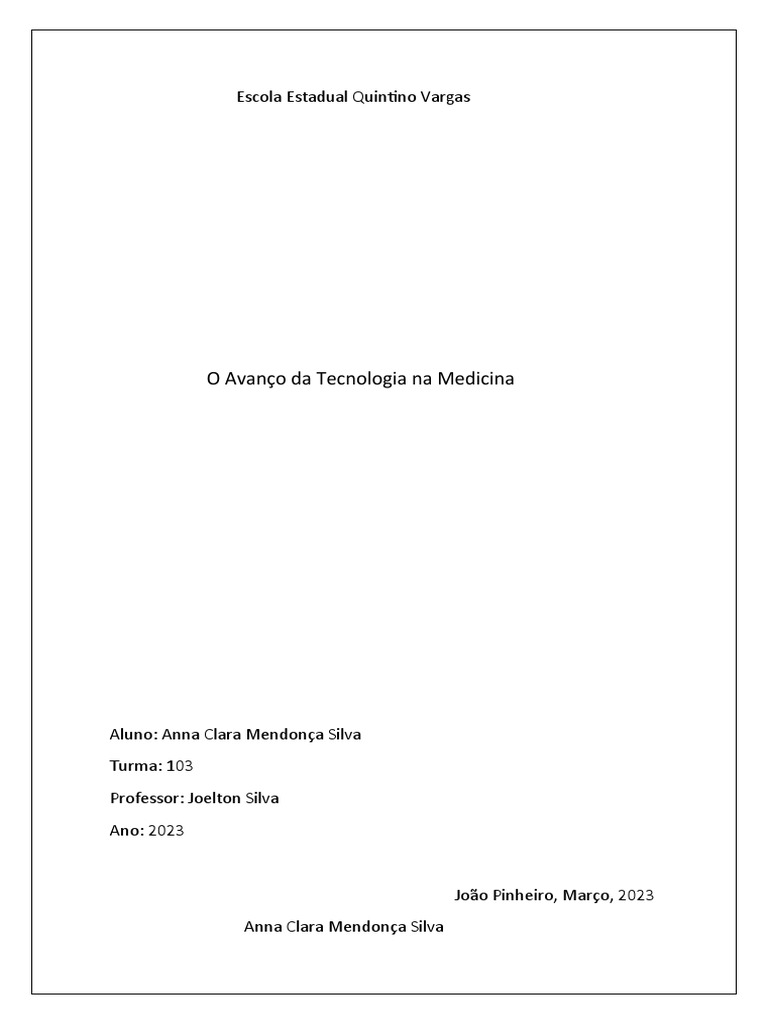 Escola Estadual Quintino Vargas

O Avanço da Tecnologia na Medicina

Aluno: Anna Clara Mendonça Silva

Turma: 103

Professor: Joelton Silva

Ano: 2023

João Pinheiro, Março, 2023

Anna Clara Mendonça Silva